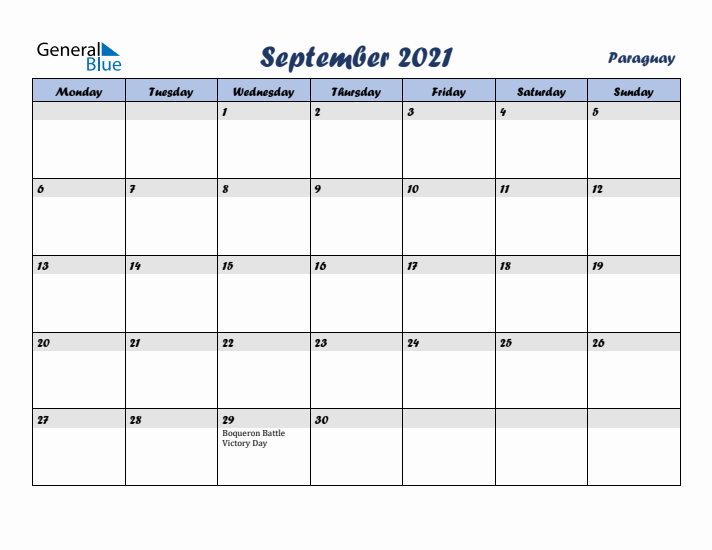 General Blue

September 2021

Paraguay

| Monday | Tuesday | Wednesday | Thursday | Friday | Saturday | Sunday |
|---|---|---|---|---|---|---|
| | | 1 | 2 | 3 | 4 | 5 |
| 6 | 7 | 8 | 9 | 10 | 11 | 12 |
| 13 | 14 | 15 | 16 | 17 | 18 | 19 |
| 20 | 21 | 22 | 23 | 24 | 25 | 26 |
| 27 | 28 | 29 Boqueron Battle Victory Day | 30 | | | |